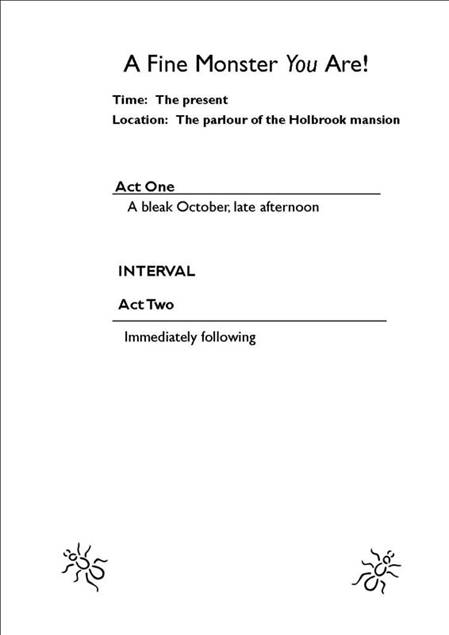 A Fine Monster You Are!

Time: The present

Location: The parlour of the Holbrook mansion

Act One

A bleak October, late afternoon

INTERVAL

Act Two

Immediately following